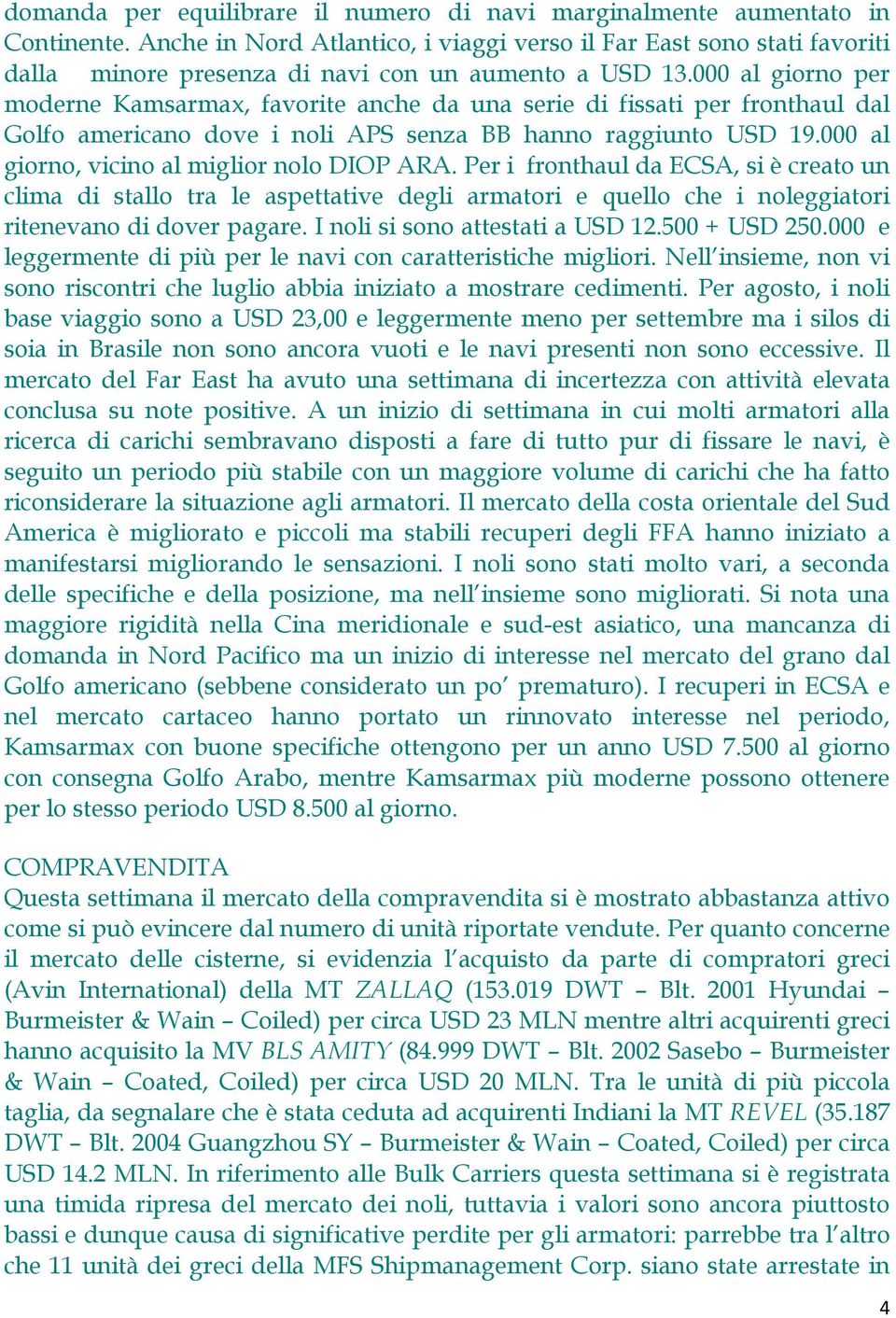 domanda per equilibrare il numero di navi marginalmente aumentato in Continente. Anche in Nord Atlantico, i viaggi verso il Far East sono stati favoriti dalla minore presenza di navi con un aumento a USD 13.000 al giorno per moderne Kamsarmax, favorite anche da una serie di fissati per fronthaul dal Golfo americano dove i noli APS senza BB hanno raggiunto USD 19.000 al giorno, vicino al miglior nolo DIOP ARA. Per i fronthaul da ECSA, si è creato un clima di stallo tra le aspettative degli armatori e quello che i noleggiatori ritenevano di dover pagare. I noli si sono attestati a USD 12.500 + USD 250.000 e leggermente di più per le navi con caratteristiche migliori. Nell'insieme, non vi sono riscontri che luglio abbia iniziato a mostrare cedimenti. Per agosto, i noli base viaggio sono a USD 23,00 e leggermente meno per settembre ma i silos di soia in Brasile non sono ancora vuoti e le navi presenti non sono eccessive. Il mercato del Far East ha avuto una settimana di incertezza con attività elevata conclusa su note positive. A un inizio di settimana in cui molti armatori alla ricerca di carichi sembravano disposti a fare di tutto pur di fissare le navi, è seguito un periodo più stabile con un maggiore volume di carichi che ha fatto riconsiderare la situazione agli armatori. Il mercato della costa orientale del Sud America è migliorato e piccoli ma stabili recuperi degli FFA hanno iniziato a manifestarsi migliorando le sensazioni. I noli sono stati molto vari, a seconda delle specifiche e della posizione, ma nell'insieme sono migliorati. Si nota una maggiore rigidità nella Cina meridionale e sud-est asiatico, una mancanza di domanda in Nord Pacifico ma un inizio di interesse nel mercato del grano dal Golfo americano (sebbene considerato un po' prematuro). I recuperi in ECSA e nel mercato cartaceo hanno portato un rinnovato interesse nel periodo, Kamsarmax con buone specifiche ottengono per un anno USD 7.500 al giorno con consegna Golfo Arabo, mentre Kamsarmax più moderne possono ottenere per lo stesso periodo USD 8.500 al giorno.

COMPRAVENDITA
Questa settimana il mercato della compravendita si è mostrato abbastanza attivo come si può evincere dal numero di unità riportate vendute. Per quanto concerne il mercato delle cisterne, si evidenzia l'acquisto da parte di compratori greci (Avin International) della MT ZALLAQ (153.019 DWT – Blt. 2001 Hyundai – Burmeister & Wain – Coiled) per circa USD 23 MLN mentre altri acquirenti greci hanno acquisito la MV BLS AMITY (84.999 DWT – Blt. 2002 Sasebo – Burmeister & Wain – Coated, Coiled) per circa USD 20 MLN. Tra le unità di più piccola taglia, da segnalare che è stata ceduta ad acquirenti Indiani la MT REVEL (35.187 DWT – Blt. 2004 Guangzhou SY – Burmeister & Wain – Coated, Coiled) per circa USD 14.2 MLN. In riferimento alle Bulk Carriers questa settimana si è registrata una timida ripresa del mercato dei noli, tuttavia i valori sono ancora piuttosto bassi e dunque causa di significative perdite per gli armatori: parrebbe tra l'altro che 11 unità dei greci della MFS Shipmanagement Corp. siano state arrestate in

4